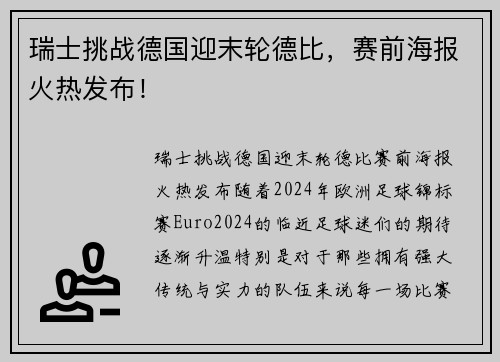 瑞士挑战德国迎末轮德比，赛前海报火热发布！

瑞士挑战德国迎末轮德比赛前海报火热发布随着2024年欧洲足球锦标赛Euro2024的临近足球迷们的期待逐渐升温特别是对于那些拥有强大传统与实力的队伍来说每一场比赛